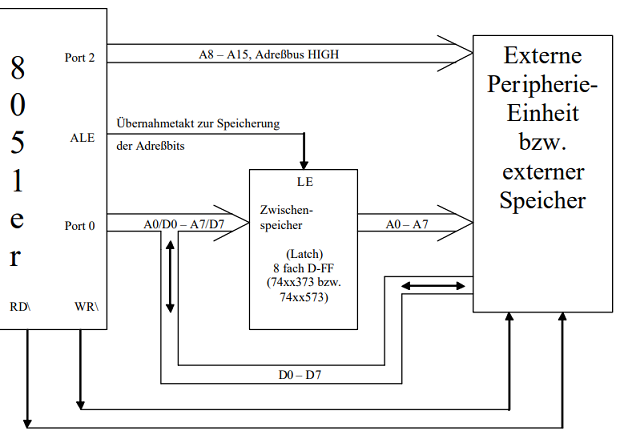 8
0
5
1
e
r

Port 2

ALE

Port 0

RD\

WR\

A8 – A15, Adreßbus HIGH

Übernahmetakt zur Speicherung der Adreßbits

A0/D0 – A7/D7

LE

Zwischenspeicher

(Latch)
8 fach D-FF
(74xx373 bzw. 74xx573)

A0 – A7

D0 – D7

Externe Peripherie-Einheit bzw. externer Speicher